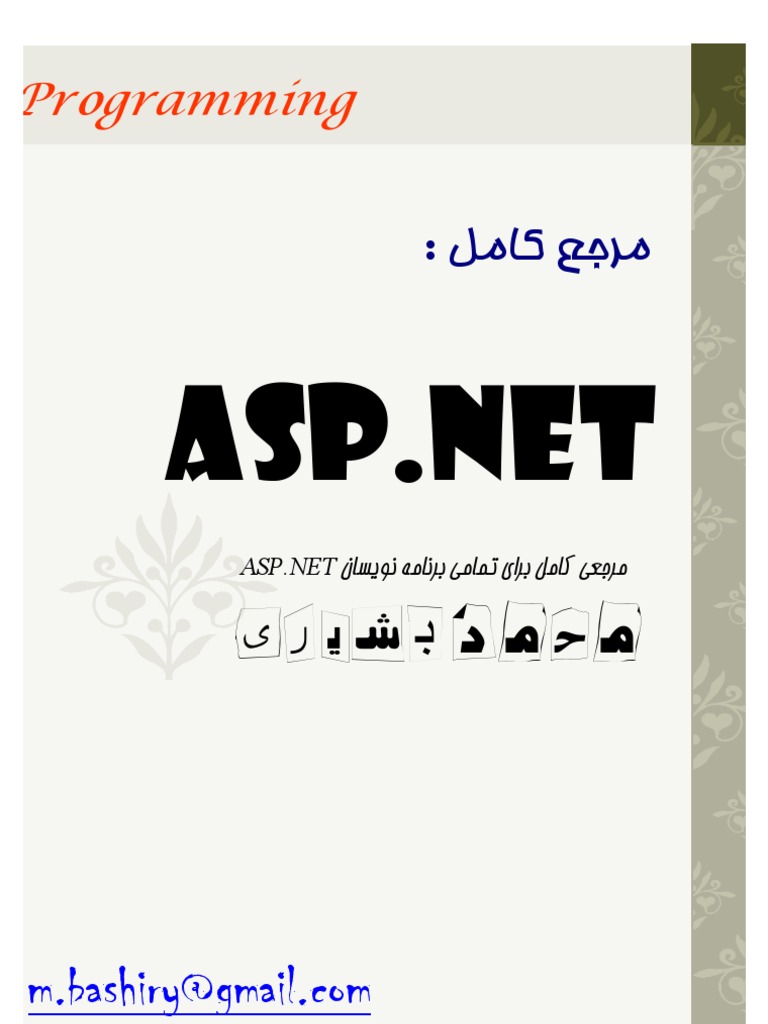 Programming

مرجع کامل :

ASP.NET

مرجعی کامل برای تمامی برنامه نویسان ASP.NET

محمد بشیری

m.bashiry@gmail.com